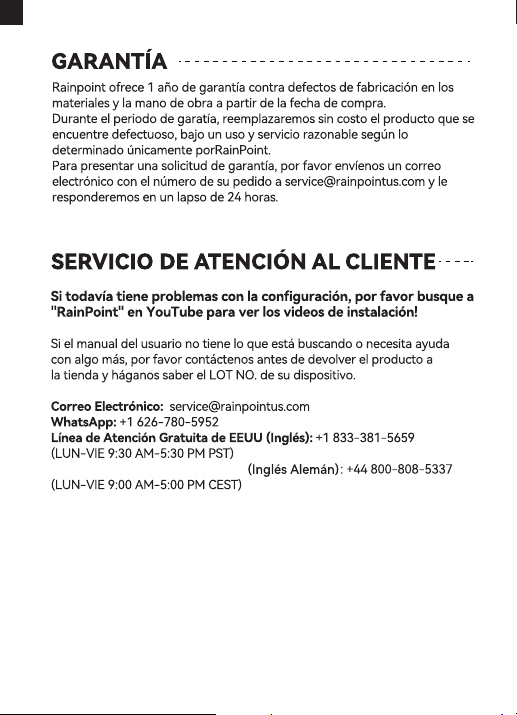 GARANTÍA

Rainpoint ofrece 1 año de garantía contra defectos de fabricación en los materiales y la mano de obra a partir de la fecha de compra.
Durante el periodo de garatía, reemplazaremos sin costo el producto que se encuentre defectuoso, bajo un uso y servicio razonable según lo determinado únicamente porRainPoint.
Para presentar una solicitud de garantía, por favor envíenos un correo electrónico con el número de su pedido a service@rainpointus.com y le responderemos en un lapso de 24 horas.

SERVICIO DE ATENCIÓN AL CLIENTE

Si todavía tiene problemas con la configuración, por favor busque a "RainPoint" en YouTube para ver los videos de instalación!

Si el manual del usuario no tiene lo que está buscando o necesita ayuda con algo más, por favor contáctenos antes de devolver el producto a la tienda y háganos saber el LOT NO. de su dispositivo.

Correo Electrónico: service@rainpointus.com
WhatsApp: +1 626-780-5952
Línea de Atención Gratuita de EEUU (Inglés): +1 833-381-5659
(LUN-VIE 9:30 AM-5:30 PM PST)
(Inglés Alemán): +44 800-808-5337
(LUN-VIE 9:00 AM-5:00 PM CEST)